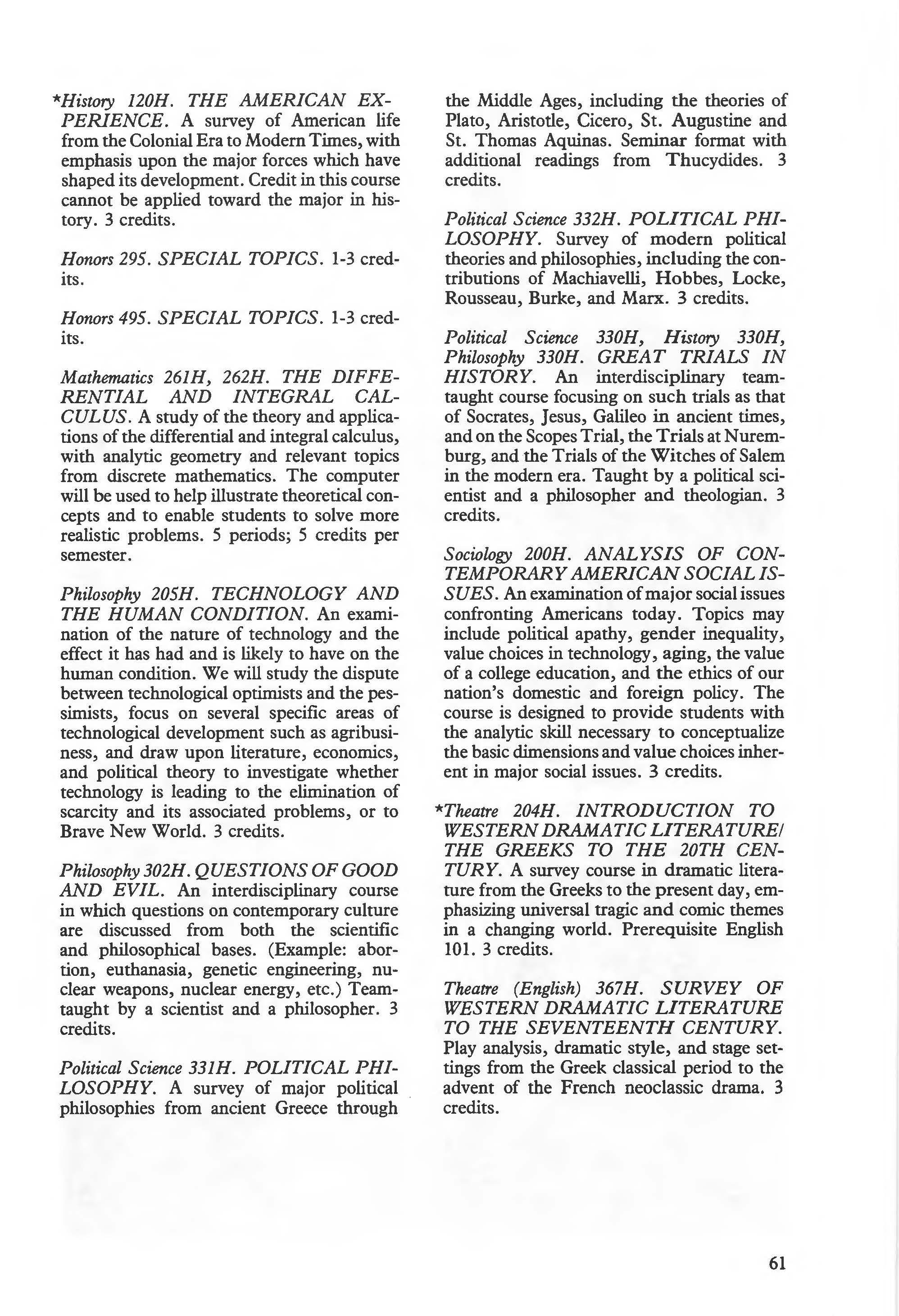 *History 120H. THE AMERICAN EXPERIENCE. A survey of American life from the Colonial Era to Modern Times, with emphasis upon the major forces which have shaped its development. Credit in this course cannot be applied toward the major in history. 3 credits.

Honors 295. SPECIAL TOPICS. 1-3 credits.

Honors 495. SPECIAL TOPICS. 1-3 credits.

Mathematics 261H, 262H. THE DIFFERENTIAL AND INTEGRAL CALCULUS. A study of the theory and applications of the differential and integral calculus, with analytic geometry and relevant topics from discrete mathematics. The computer will be used to help illustrate theoretical concepts and to enable students to solve more realistic problems. 5 periods; 5 credits per semester.

Philosophy 205H. TECHNOLOGY AND THE HUMAN CONDITION. An examination of the nature of technology and the effect it has had and is likely to have on the human condition. We will study the dispute between technological optimists and the pessimists, focus on several specific areas of technological development such as agribusiness, and draw upon literature, economics, and political theory to investigate whether technology is leading to the elimination of scarcity and its associated problems, or to Brave New World. 3 credits.

Philosophy 302H. QUESTIONS OF GOOD AND EVIL. An interdisciplinary course in which questions on contemporary culture are discussed from both the scientific and philosophical bases. (Example: abortion, euthanasia, genetic engineering, nuclear weapons, nuclear energy, etc.) Team-taught by a scientist and a philosopher. 3 credits.

Political Science 331H. POLITICAL PHILOSOPHY. A survey of major political philosophies from ancient Greece through the Middle Ages, including the theories of Plato, Aristotle, Cicero, St. Augustine and St. Thomas Aquinas. Seminar format with additional readings from Thucydides. 3 credits.

Political Science 332H. POLITICAL PHILOSOPHY. Survey of modern political theories and philosophies, including the contributions of Machiavelli, Hobbes, Locke, Rousseau, Burke, and Marx. 3 credits.

Political Science 330H, History 330H, Philosophy 330H. GREAT TRIALS IN HISTORY. An interdisciplinary team-taught course focusing on such trials as that of Socrates, Jesus, Galileo in ancient times, and on the Scopes Trial, the Trials at Nuremburg, and the Trials of the Witches of Salem in the modern era. Taught by a political scientist and a philosopher and theologian. 3 credits.

Sociology 200H. ANALYSIS OF CONTEMPORARY AMERICAN SOCIAL ISSUES. An examination of major social issues confronting Americans today. Topics may include political apathy, gender inequality, value choices in technology, aging, the value of a college education, and the ethics of our nation's domestic and foreign policy. The course is designed to provide students with the analytic skill necessary to conceptualize the basic dimensions and value choices inherent in major social issues. 3 credits.

*Theatre 204H. INTRODUCTION TO WESTERN DRAMATIC LITERATURE/ THE GREEKS TO THE 20TH CENTURY. A survey course in dramatic literature from the Greeks to the present day, emphasizing universal tragic and comic themes in a changing world. Prerequisite English 101. 3 credits.

Theatre (English) 367H. SURVEY OF WESTERN DRAMATIC LITERATURE TO THE SEVENTEENTH CENTURY. Play analysis, dramatic style, and stage settings from the Greek classical period to the advent of the French neoclassic drama. 3 credits.

61